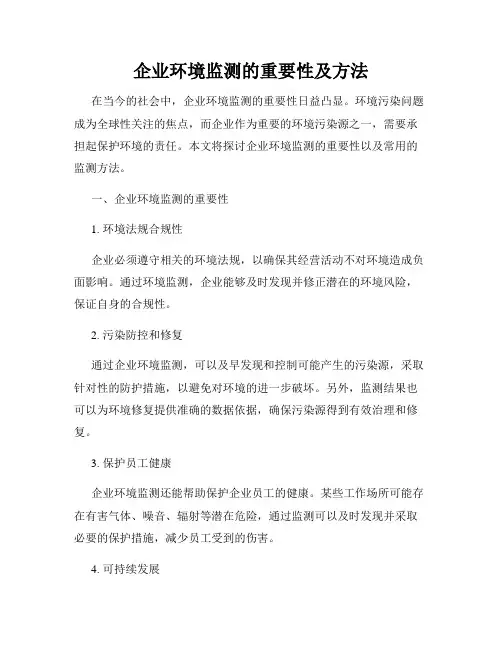 企业环境监测的重要性及方法

在当今的社会中，企业环境监测的重要性日益凸显。环境污染问题成为全球性关注的焦点，而企业作为重要的环境污染源之一，需要承担起保护环境的责任。本文将探讨企业环境监测的重要性以及常用的监测方法。

一、企业环境监测的重要性

1. 环境法规合规性

企业必须遵守相关的环境法规，以确保其经营活动不对环境造成负面影响。通过环境监测，企业能够及时发现并修正潜在的环境风险，保证自身的合规性。

2. 污染防控和修复

通过企业环境监测，可以及早发现和控制可能产生的污染源，采取针对性的防护措施，以避免对环境的进一步破坏。另外，监测结果也可以为环境修复提供准确的数据依据，确保污染源得到有效治理和修复。

3. 保护员工健康

企业环境监测还能帮助保护企业员工的健康。某些工作场所可能存在有害气体、噪音、辐射等潜在危险，通过监测可以及时发现并采取必要的保护措施，减少员工受到的伤害。

4. 可持续发展